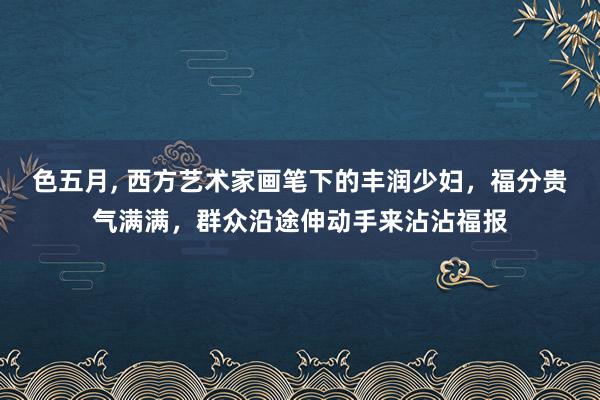 色五月, 西方艺术家画笔下的丰润少妇，福分贵气满满，群众沿途伸动手来沾沾福报